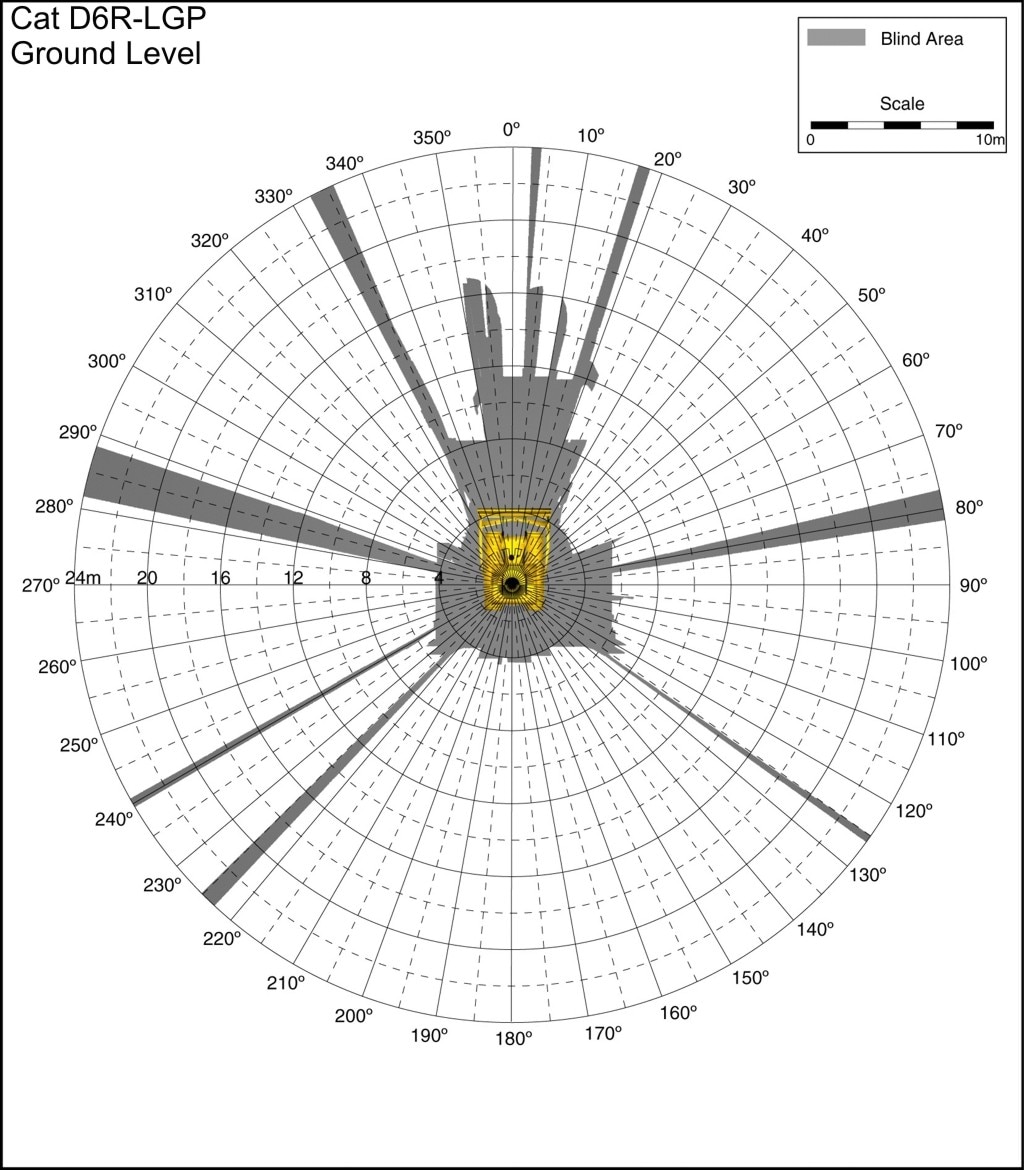 Cat D6R-LGP
Ground Level

Blind Area

Scale

0

10m

0°
10°
20°
30°
40°
50°
60°
70°
80°
90°
100°
110°
120°
130°
140°
150°
160°
170°
180°
190°
200°
210°
220°
230°
240°
250°
260°
270°
280°
290°
300°
310°
320°
330°
340°
350°

24m
20
16
12
8
4